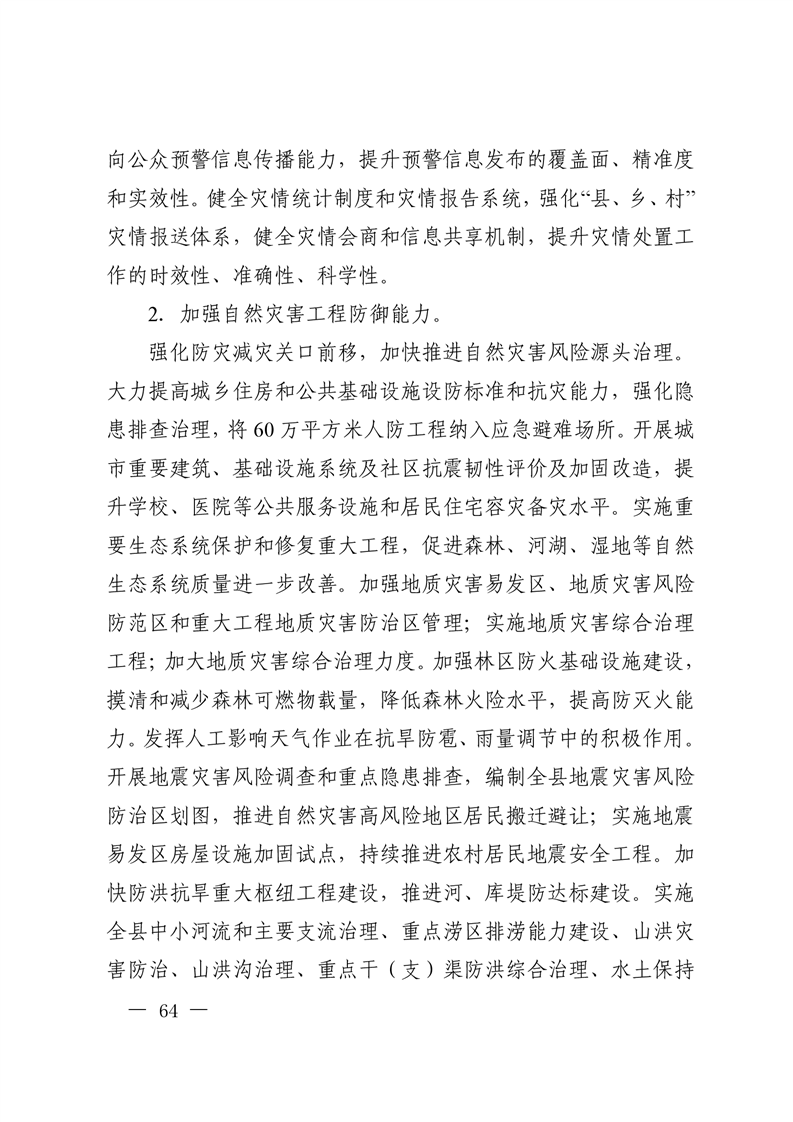 向公众预警信息传播能力，提升预警信息发布的覆盖面、精准度和实效性。健全灾情统计制度和灾情报告系统，强化“县、乡、村”灾情报送体系，健全灾情会商和信息共享机制，提升灾情处置工作的时效性、准确性、科学性。

2. 加强自然灾害工程防御能力。

强化防灾减灾关口前移，加快推进自然灾害风险源头治理。大力提高城乡住房和公共基础设施设防标准和抗灾能力，强化隐患排查治理，将60万平方米人防工程纳入应急避难场所。开展城市重要建筑、基础设施系统及社区抗震韧性评价及加固改造，提升学校、医院等公共服务设施和居民住宅容灾备灾水平。实施重要生态系统保护和修复重大工程，促进森林、河湖、湿地等自然生态系统质量进一步改善。加强地质灾害易发区、地质灾害风险防范区和重大工程地质灾害防治区管理；实施地质灾害综合治理工程；加大地质灾害综合治理力度。加强林区防火基础设施建设，摸清和减少森林可燃物载量，降低森林火险水平，提高防灭火能力。发挥人工影响天气作业在抗旱防雹、雨量调节中的积极作用。开展地震灾害风险调查和重点隐患排查，编制全县地震灾害风险防治区划图，推进自然灾害高风险地区居民搬迁避让；实施地震易发区房屋设施加固试点，持续推进农村居民地震安全工程。加快防洪抗旱重大枢纽工程建设，推进河、库堤防达标建设。实施全县中小河流和主要支流治理、重点涝区排涝能力建设、山洪灾害防治、山洪沟治理、重点干（支）渠防洪综合治理、水土保持

— 64 —